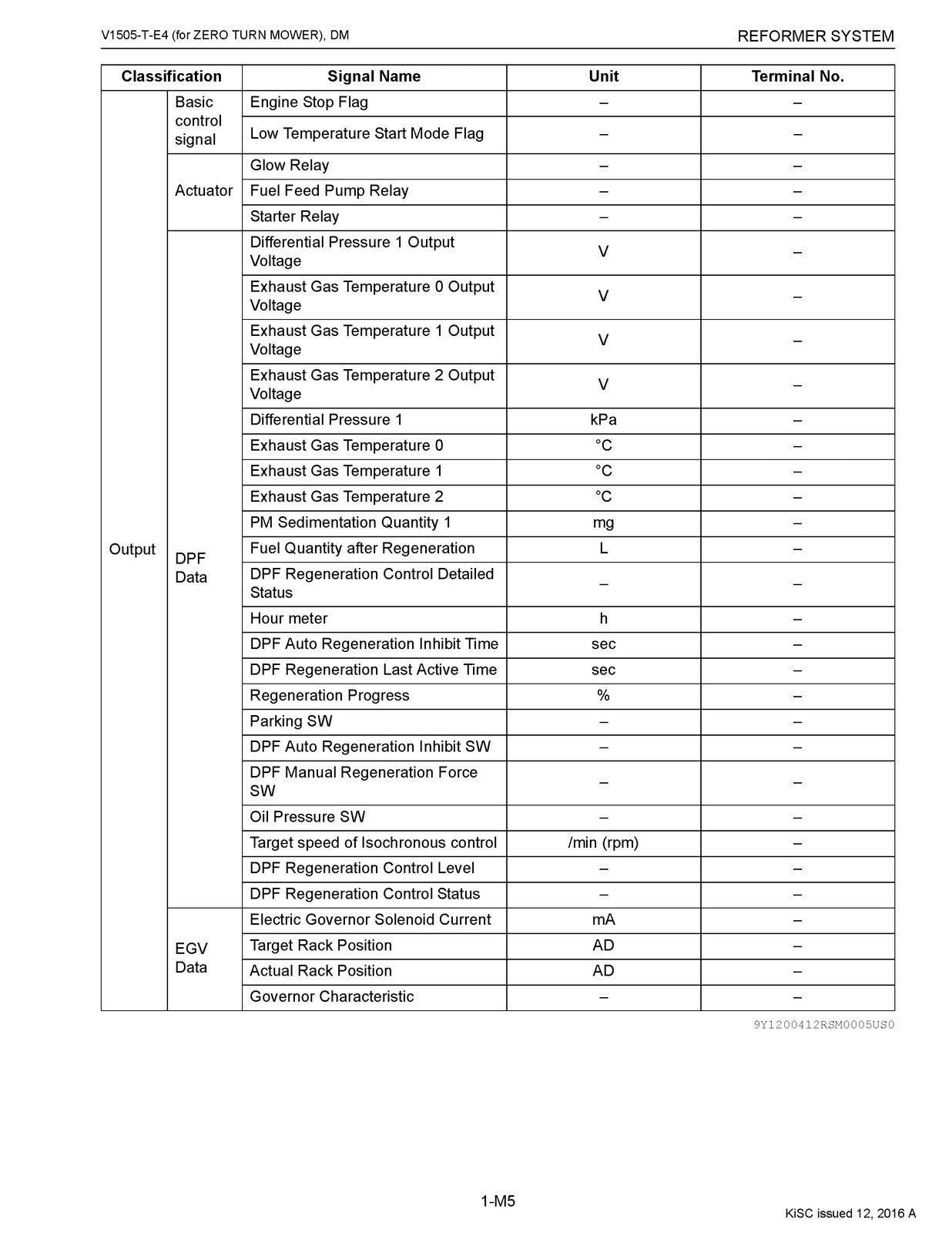 V1505-T-E4 (for ZERO TURN MOWER), DM

REFORMER SYSTEM

| Classification | | Signal Name | Unit | Terminal No. |
|---|---|---|---|---|
| Output | Basic control signal | Engine Stop Flag | – | – |
| | | Low Temperature Start Mode Flag | – | – |
| | Actuator | Glow Relay | – | – |
| | | Fuel Feed Pump Relay | – | – |
| | | Starter Relay | – | – |
| | DPF Data | Differential Pressure 1 Output Voltage | V | – |
| | | Exhaust Gas Temperature 0 Output Voltage | V | – |
| | | Exhaust Gas Temperature 1 Output Voltage | V | – |
| | | Exhaust Gas Temperature 2 Output Voltage | V | – |
| | | Differential Pressure 1 | kPa | – |
| | | Exhaust Gas Temperature 0 | °C | – |
| | | Exhaust Gas Temperature 1 | °C | – |
| | | Exhaust Gas Temperature 2 | °C | – |
| | | PM Sedimentation Quantity 1 | mg | – |
| | | Fuel Quantity after Regeneration | L | – |
| | | DPF Regeneration Control Detailed Status | – | – |
| | | Hour meter | h | – |
| | | DPF Auto Regeneration Inhibit Time | sec | – |
| | | DPF Regeneration Last Active Time | sec | – |
| | | Regeneration Progress | % | – |
| | | Parking SW | – | – |
| | | DPF Auto Regeneration Inhibit SW | – | – |
| | | DPF Manual Regeneration Force SW | – | – |
| | | Oil Pressure SW | – | – |
| | | Target speed of Isochronous control | /min (rpm) | – |
| | | DPF Regeneration Control Level | – | – |
| | | DPF Regeneration Control Status | – | – |
| | EGV Data | Electric Governor Solenoid Current | mA | – |
| | | Target Rack Position | AD | – |
| | | Actual Rack Position | AD | – |
| | | Governor Characteristic | – | – |

9Y1200412RSM0005US0

1-M5

KiSC issued 12, 2016 A